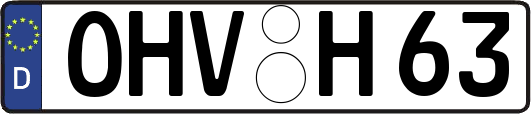 D
OHV H 63